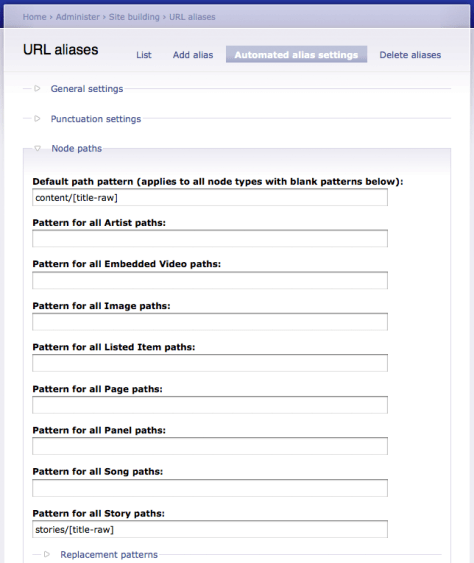 Home › Administer › Site building › URL aliases

URL aliases

List  Add alias  Automated alias settings  Delete aliases

General settings

Punctuation settings

Node paths

Default path pattern (applies to all node types with blank patterns below):
content/[title-raw]

Pattern for all Artist paths:

Pattern for all Embedded Video paths:

Pattern for all Image paths:

Pattern for all Listed Item paths:

Pattern for all Page paths:

Pattern for all Panel paths:

Pattern for all Song paths:

Pattern for all Story paths:
stories/[title-raw]

Replacement patterns